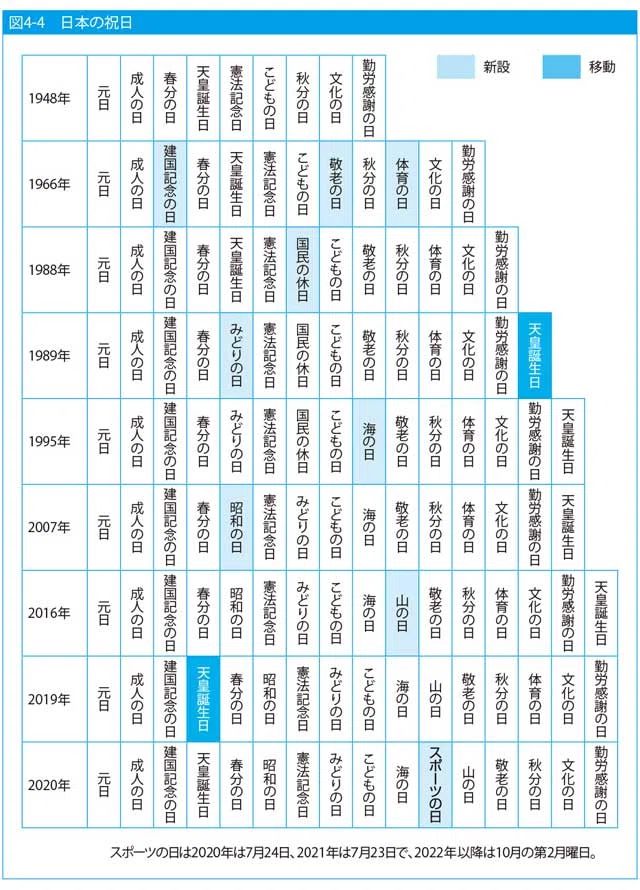 図4-4　日本の祝日

新設　移動

| 1948年 | 元日 | 成人の日 | 春分の日 | 天皇誕生日 | 憲法記念日 | こどもの日 | 秋分の日 | 文化の日 | 勤労感謝の日 | | | | | | | | |
|---|---|---|---|---|---|---|---|---|---|---|---|---|---|---|---|---|---|
| 1966年 | 元日 | 成人の日 | 建国記念の日 | 春分の日 | 天皇誕生日 | 憲法記念日 | こどもの日 | 敬老の日 | 秋分の日 | 体育の日 | 文化の日 | 勤労感謝の日 | | | | | |
| 1988年 | 元日 | 成人の日 | 建国記念の日 | 春分の日 | 天皇誕生日 | 憲法記念日 | 国民の休日 | こどもの日 | 敬老の日 | 秋分の日 | 体育の日 | 文化の日 | 勤労感謝の日 | | | | |
| 1989年 | 元日 | 成人の日 | 建国記念の日 | 春分の日 | みどりの日 | 憲法記念日 | 国民の休日 | こどもの日 | 敬老の日 | 秋分の日 | 体育の日 | 文化の日 | 勤労感謝の日 | 天皇誕生日 | | | |
| 1995年 | 元日 | 成人の日 | 建国記念の日 | 春分の日 | みどりの日 | 憲法記念日 | 国民の休日 | こどもの日 | 海の日 | 敬老の日 | 秋分の日 | 体育の日 | 文化の日 | 勤労感謝の日 | 天皇誕生日 | | |
| 2007年 | 元日 | 成人の日 | 建国記念の日 | 春分の日 | 昭和の日 | 憲法記念日 | みどりの日 | こどもの日 | 海の日 | 敬老の日 | 秋分の日 | 体育の日 | 文化の日 | 勤労感謝の日 | 天皇誕生日 | | |
| 2016年 | 元日 | 成人の日 | 建国記念の日 | 春分の日 | 昭和の日 | 憲法記念日 | みどりの日 | こどもの日 | 海の日 | 山の日 | 敬老の日 | 秋分の日 | 体育の日 | 文化の日 | 勤労感謝の日 | 天皇誕生日 | |
| 2019年 | 元日 | 成人の日 | 建国記念の日 | 天皇誕生日 | 春分の日 | 昭和の日 | 憲法記念日 | みどりの日 | こどもの日 | 海の日 | 山の日 | 敬老の日 | 秋分の日 | 体育の日 | 文化の日 | 勤労感謝の日 | |
| 2020年 | 元日 | 成人の日 | 建国記念の日 | 天皇誕生日 | 春分の日 | 昭和の日 | 憲法記念日 | みどりの日 | こどもの日 | 海の日 | スポーツの日 | 山の日 | 敬老の日 | 秋分の日 | 文化の日 | 勤労感謝の日 | |

スポーツの日は2020年は7月24日、2021年は7月23日で、2022年以降は10月の第2月曜日。